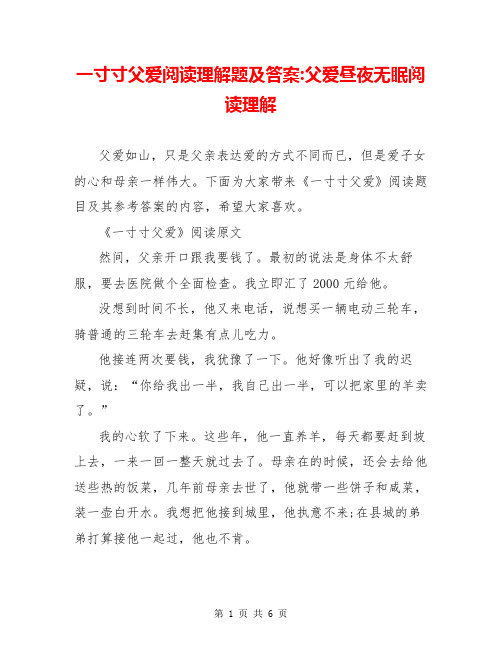 一寸寸父爱阅读理解题及答案:父爱昼夜无眠阅读理解

父爱如山，只是父亲表达爱的方式不同而已，但是爱子女的心和母亲一样伟大。下面为大家带来《一寸寸父爱》阅读题目及其参考答案的内容，希望大家喜欢。

《一寸寸父爱》阅读原文

然间，父亲开口跟我要钱了。最初的说法是身体不太舒服，要去医院做个全面检查。我立即汇了2000元给他。

没想到时间不长，他又来电话，说想买一辆电动三轮车，骑普通的三轮车去赶集有点儿吃力。

他接连两次要钱，我犹豫了一下。他好像听出了我的迟疑，说：“你给我出一半，我自己出一半，可以把家里的羊卖了。”

我的心软了下来。这些年，他一直养羊，每天都要赶到坡上去，一来一回一整天就过去了。母亲在的时候，还会去给他送些热的饭菜，几年前母亲去世了，他就带一些饼子和咸菜，装一壶白开水。我想把他接到城里，他执意不来;在县城的弟弟打算接他一起过，他也不肯。

第 1 页 共 6 页